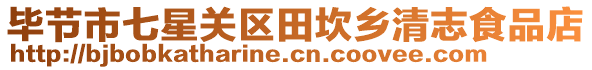 毕节市七星关区田坎乡清志食品店
http://bjbobkatharine.cn.coovee.com